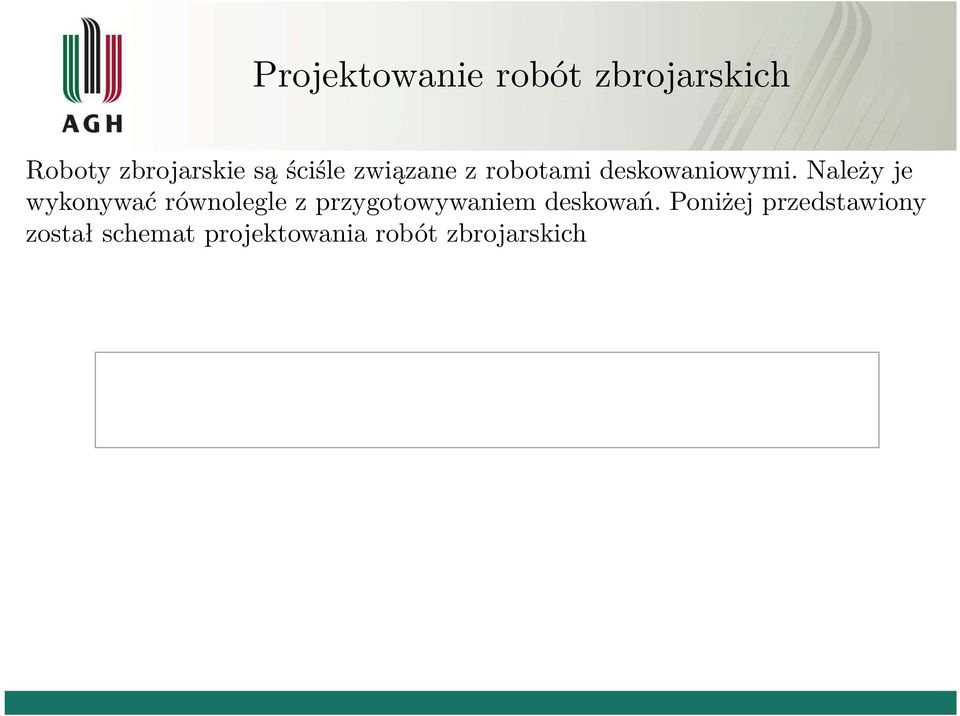 AGH

Projektowanie robót zbrojarskich

Roboty zbrojarskie są ściśle związane z robotami deskowaniowymi. Należy je wykonywać równolegle z przygotowywaniem deskowań. Poniżej przedstawiony został schemat projektowania robót zbrojarskich